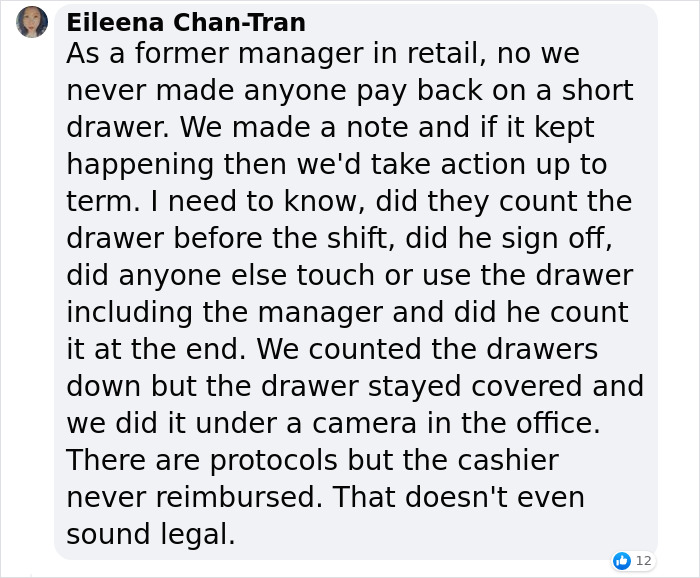 Eileena Chan-Tran
As a former manager in retail, no we never made anyone pay back on a short drawer. We made a note and if it kept happening then we'd take action up to term. I need to know, did they count the drawer before the shift, did he sign off, did anyone else touch or use the drawer including the manager and did he count it at the end. We counted the drawers down but the drawer stayed covered and we did it under a camera in the office. There are protocols but the cashier never reimbursed. That doesn't even sound legal.

12